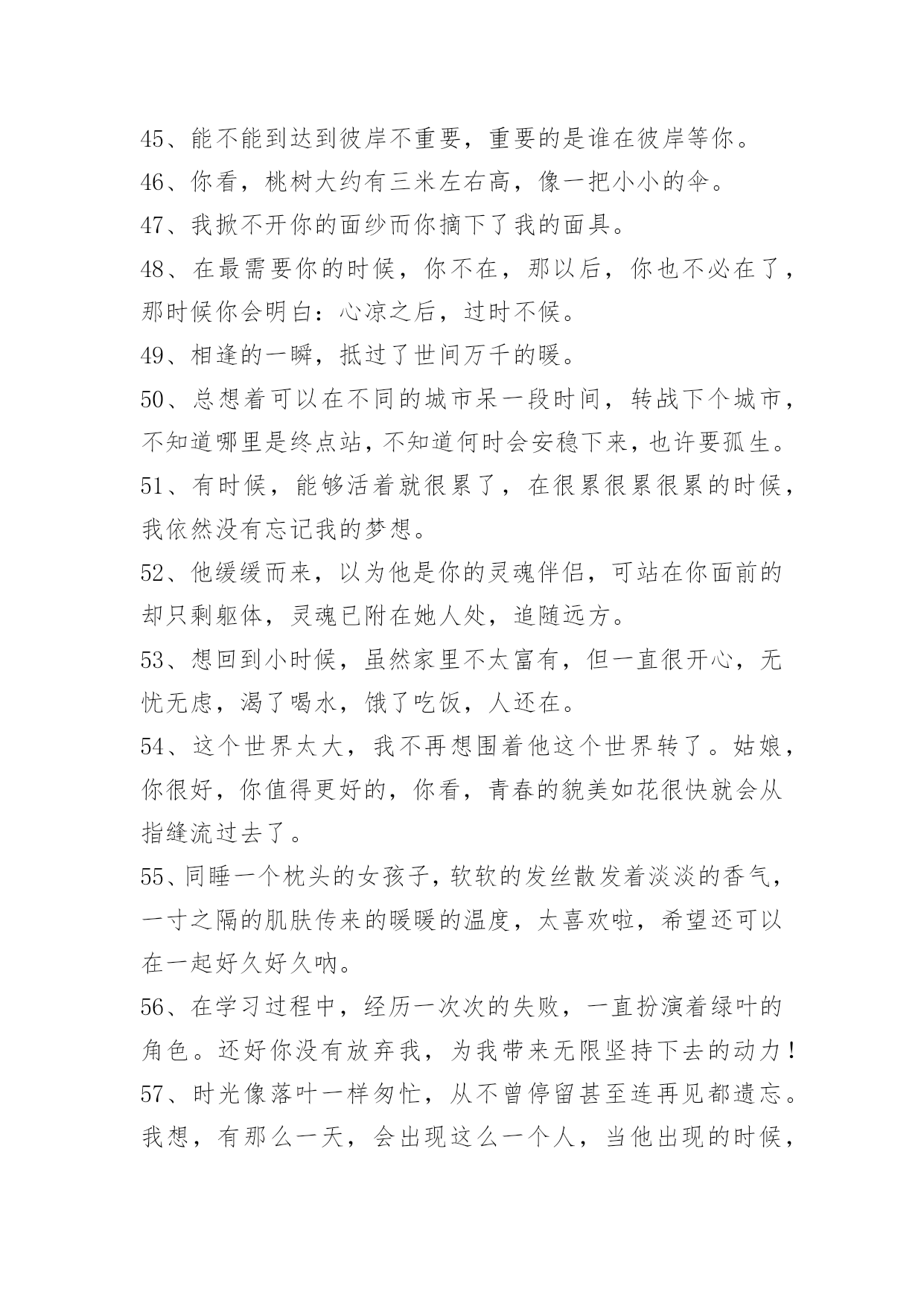 45、能不能到达到彼岸不重要，重要的是谁在彼岸等你。

46、你看，桃树大约有三米左右高，像一把小小的伞。

47、我掀不开你的面纱而你摘下了我的面具。

48、在最需要你的时候，你不在，那以后，你也不必在了，那时候你会明白：心凉之后，过时不候。

49、相逢的一瞬，抵过了世间万千的暖。

50、总想着可以在不同的城市呆一段时间，转战下个城市，不知道哪里是终点站，不知道何时会安稳下来，也许要孤生。

51、有时候，能够活着就很累了，在很累很累很累的时候，我依然没有忘记我的梦想。

52、他缓缓而来，以为他是你的灵魂伴侣，可站在你面前的却只剩躯体，灵魂已附在她人处，追随远方。

53、想回到小时候，虽然家里不太富有，但一直很开心，无忧无虑，渴了喝水，饿了吃饭，人还在。

54、这个世界太大，我不再想围着他这个世界转了。姑娘，你很好，你值得更好的，你看，青春的貌美如花很快就会从指缝流过去了。

55、同睡一个枕头的女孩子，软软的发丝散发着淡淡的香气，一寸之隔的肌肤传来的暖暖的温度，太喜欢啦，希望还可以在一起好久好久呐。

56、在学习过程中，经历一次次的失败，一直扮演着绿叶的角色。还好你没有放弃我，为我带来无限坚持下去的动力！

57、时光像落叶一样匆忙，从不曾停留甚至连再见都遗忘。我想，有那么一天，会出现这么一个人，当他出现的时候，